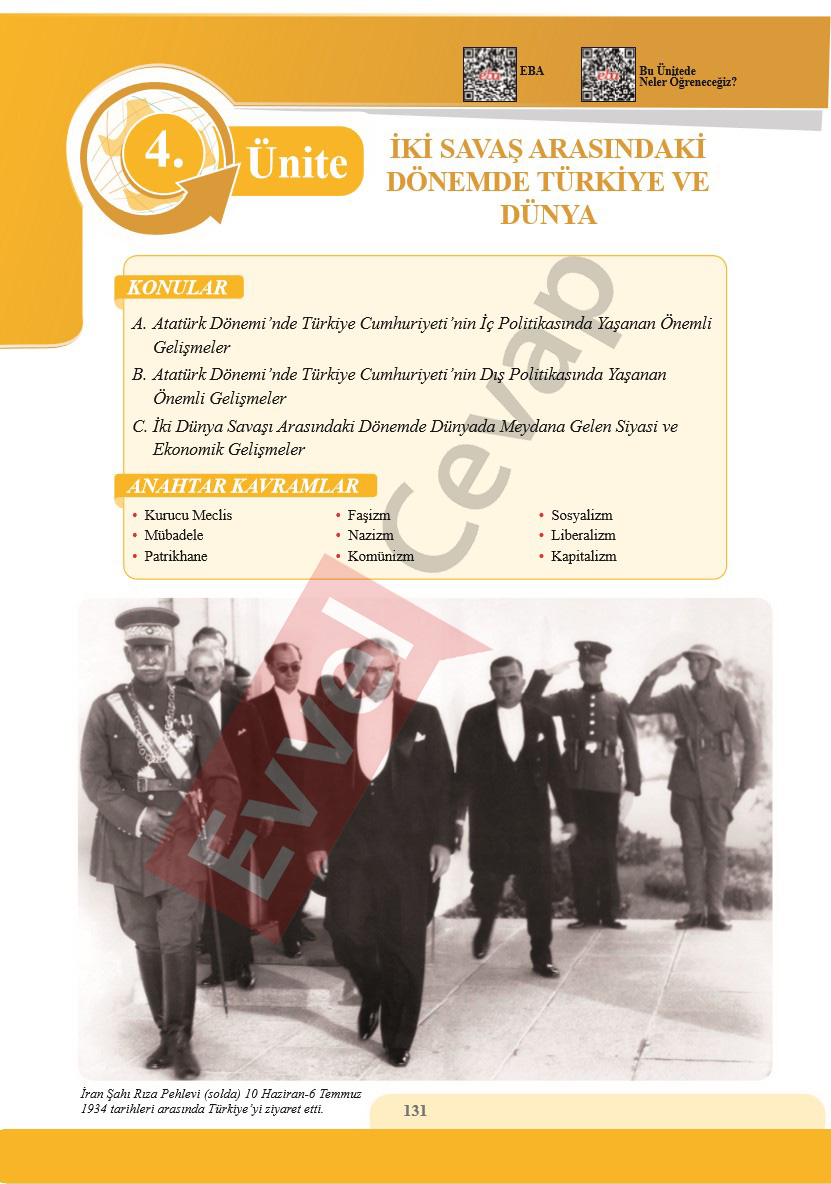 EBA

Bu Ünitede
Neler Öğreneceğiz?

4. Ünite

İKİ SAVAŞ ARASINDAKİ DÖNEMDE TÜRKİYE VE DÜNYA

KONULAR

A. Atatürk Dönemi'nde Türkiye Cumhuriyeti'nin İç Politikasında Yaşanan Önemli Gelişmeler

B. Atatürk Dönemi'nde Türkiye Cumhuriyeti'nin Dış Politikasında Yaşanan Önemli Gelişmeler

C. İki Dünya Savaşı Arasındaki Dönemde Dünyada Meydana Gelen Siyasi ve Ekonomik Gelişmeler

ANAHTAR KAVRAMLAR

• Kurucu Meclis
• Mübadele
• Patrikhane
• Faşizm
• Nazizm
• Komünizm
• Sosyalizm
• Liberalizm
• Kapitalizm

İran Şahı Rıza Pehlevi (solda) 10 Haziran-6 Temmuz 1934 tarihleri arasında Türkiye'yi ziyaret etti.

131

Evvel Cevap